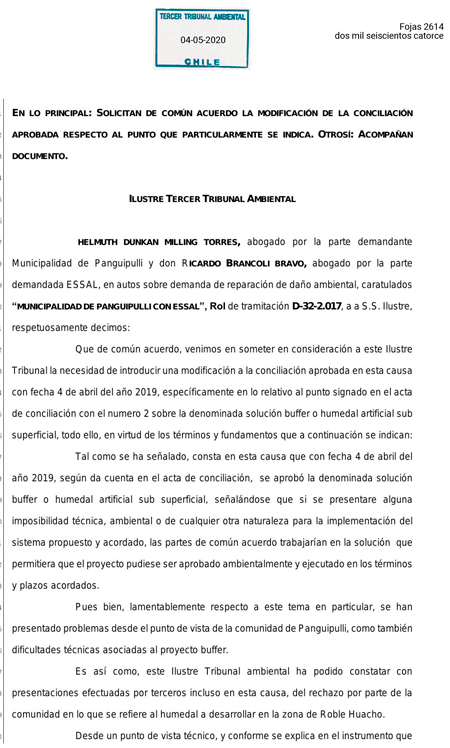 TERCER TRIBUNAL AMBIENTAL
04-05-2020
CHILE

Fojas 2614
dos mil seiscientos catorce

EN LO PRINCIPAL: SOLICITAN DE COMÚN ACUERDO LA MODIFICACIÓN DE LA CONCILIACIÓN APROBADA RESPECTO AL PUNTO QUE PARTICULARMENTE SE INDICA. OTROSÍ: ACOMPAÑAN DOCUMENTO.

ILUSTRE TERCER TRIBUNAL AMBIENTAL

HELMUTH DUNKAN MILLING TORRES, abogado por la parte demandante Municipalidad de Panguipulli y don RICARDO BRANCOLI BRAVO, abogado por la parte demandada ESSAL, en autos sobre demanda de reparación de daño ambiental, caratulados "MUNICIPALIDAD DE PANGUIPULLI CON ESSAL", Rol de tramitación D-32-2.017, a a S.S. Ilustre, respetuosamente decimos:

Que de común acuerdo, venimos en someter en consideración a este Ilustre Tribunal la necesidad de introducir una modificación a la conciliación aprobada en esta causa con fecha 4 de abril del año 2019, específicamente en lo relativo al punto signado en el acta de conciliación con el numero 2 sobre la denominada solución buffer o humedal artificial sub superficial, todo ello, en virtud de los términos y fundamentos que a continuación se indican:

Tal como se ha señalado, consta en esta causa que con fecha 4 de abril del año 2019, según da cuenta en el acta de conciliación, se aprobó la denominada solución buffer o humedal artificial sub superficial, señalándose que si se presentare alguna imposibilidad técnica, ambiental o de cualquier otra naturaleza para la implementación del sistema propuesto y acordado, las partes de común acuerdo trabajarían en la solución que permitiera que el proyecto pudiese ser aprobado ambientalmente y ejecutado en los términos y plazos acordados.

Pues bien, lamentablemente respecto a este tema en particular, se han presentado problemas desde el punto de vista de la comunidad de Panguipulli, como también dificultades técnicas asociadas al proyecto buffer.

Es así como, este Ilustre Tribunal ambiental ha podido constatar con presentaciones efectuadas por terceros incluso en esta causa, del rechazo por parte de la comunidad en lo que se refiere al humedal a desarrollar en la zona de Roble Huacho.

Desde un punto de vista técnico, y conforme se explica en el instrumento que